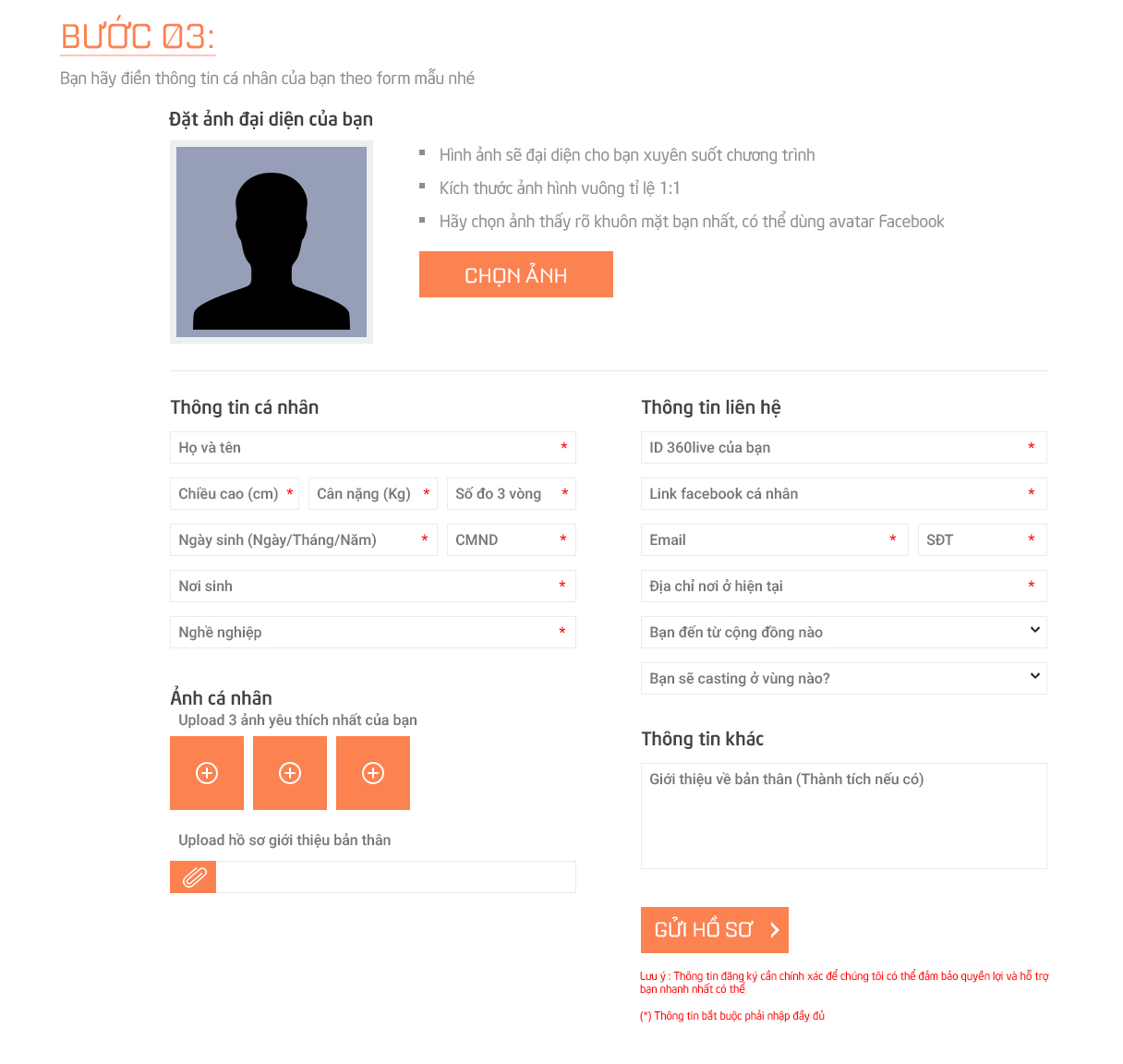 BƯỚC 03:

Bạn hãy điền thông tin cá nhân của bạn theo form mẫu nhé

Đặt ảnh đại diện của bạn

Hình ảnh sẽ đại diện cho bạn xuyên suốt chương trình

Kích thước ảnh hình vuông tỉ lệ 1:1

Hãy chọn ảnh thấy rõ khuôn mặt bạn nhất, có thể dùng avatar Facebook

CHỌN ẢNH

Thông tin cá nhân

Họ và tên *

Chiều cao (cm) *

Cân nặng (Kg) *

Số đo 3 vòng *

Ngày sinh (Ngày/Tháng/Năm) *

CMND *

Nơi sinh *

Nghề nghiệp *

Ảnh cá nhân

Upload 3 ảnh yêu thích nhất của bạn

Upload hồ sơ giới thiệu bản thân

Thông tin liên hệ

ID 360live của bạn *

Link facebook cá nhân *

Email *

SĐT *

Địa chỉ nơi ở hiện tại *

Bạn đến từ cộng đồng nào

Bạn sẽ casting ở vùng nào?

Thông tin khác

Giới thiệu về bản thân (Thành tích nếu có)

GỬI HỒ SƠ

Lưu ý : Thông tin đăng ký cần chính xác để chúng tôi có thể đảm bảo quyền lợi và hỗ trợ bạn nhanh nhất có thể

(*) Thông tin bắt buộc phải nhập đầy đủ